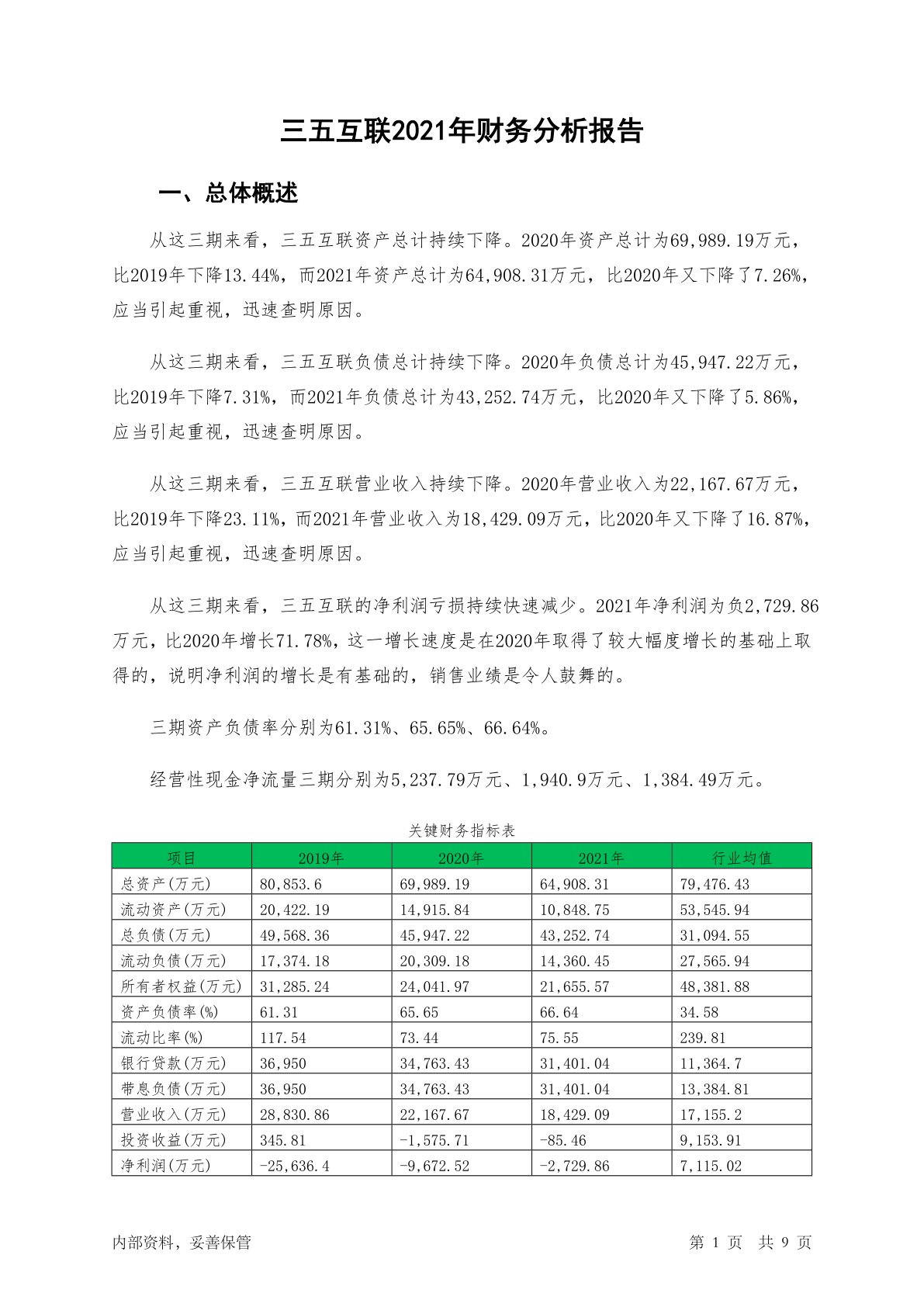 三五互联2021年财务分析报告

一、总体概述

从这三期来看，三五互联资产总计持续下降。2020年资产总计为69,989.19万元，比2019年下降13.44%，而2021年资产总计为64,908.31万元，比2020年又下降了7.26%，应当引起重视，迅速查明原因。

从这三期来看，三五互联负债总计持续下降。2020年负债总计为45,947.22万元，比2019年下降7.31%，而2021年负债总计为43,252.74万元，比2020年又下降了5.86%，应当引起重视，迅速查明原因。

从这三期来看，三五互联营业收入持续下降。2020年营业收入为22,167.67万元，比2019年下降23.11%，而2021年营业收入为18,429.09万元，比2020年又下降了16.87%，应当引起重视，迅速查明原因。

从这三期来看，三五互联的净利润亏损持续快速减少。2021年净利润为负2,729.86万元，比2020年增长71.78%，这一增长速度是在2020年取得了较大幅度增长的基础上取得的，说明净利润的增长是有基础的，销售业绩是令人鼓舞的。

三期资产负债率分别为61.31%、65.65%、66.64%。

经营性现金净流量三期分别为5,237.79万元、1,940.9万元、1,384.49万元。

关键财务指标表

| 项目 | 2019年 | 2020年 | 2021年 | 行业均值 |
|---|---|---|---|---|
| 总资产(万元) | 80,853.6 | 69,989.19 | 64,908.31 | 79,476.43 |
| 流动资产(万元) | 20,422.19 | 14,915.84 | 10,848.75 | 53,545.94 |
| 总负债(万元) | 49,568.36 | 45,947.22 | 43,252.74 | 31,094.55 |
| 流动负债(万元) | 17,374.18 | 20,309.18 | 14,360.45 | 27,565.94 |
| 所有者权益(万元) | 31,285.24 | 24,041.97 | 21,655.57 | 48,381.88 |
| 资产负债率(%) | 61.31 | 65.65 | 66.64 | 34.58 |
| 流动比率(%) | 117.54 | 73.44 | 75.55 | 239.81 |
| 银行贷款(万元) | 36,950 | 34,763.43 | 31,401.04 | 11,364.7 |
| 带息负债(万元) | 36,950 | 34,763.43 | 31,401.04 | 13,384.81 |
| 营业收入(万元) | 28,830.86 | 22,167.67 | 18,429.09 | 17,155.2 |
| 投资收益(万元) | 345.81 | -1,575.71 | -85.46 | 9,153.91 |
| 净利润(万元) | -25,636.4 | -9,672.52 | -2,729.86 | 7,115.02 |

内部资料，妥善保管

第 1 页 共 9 页